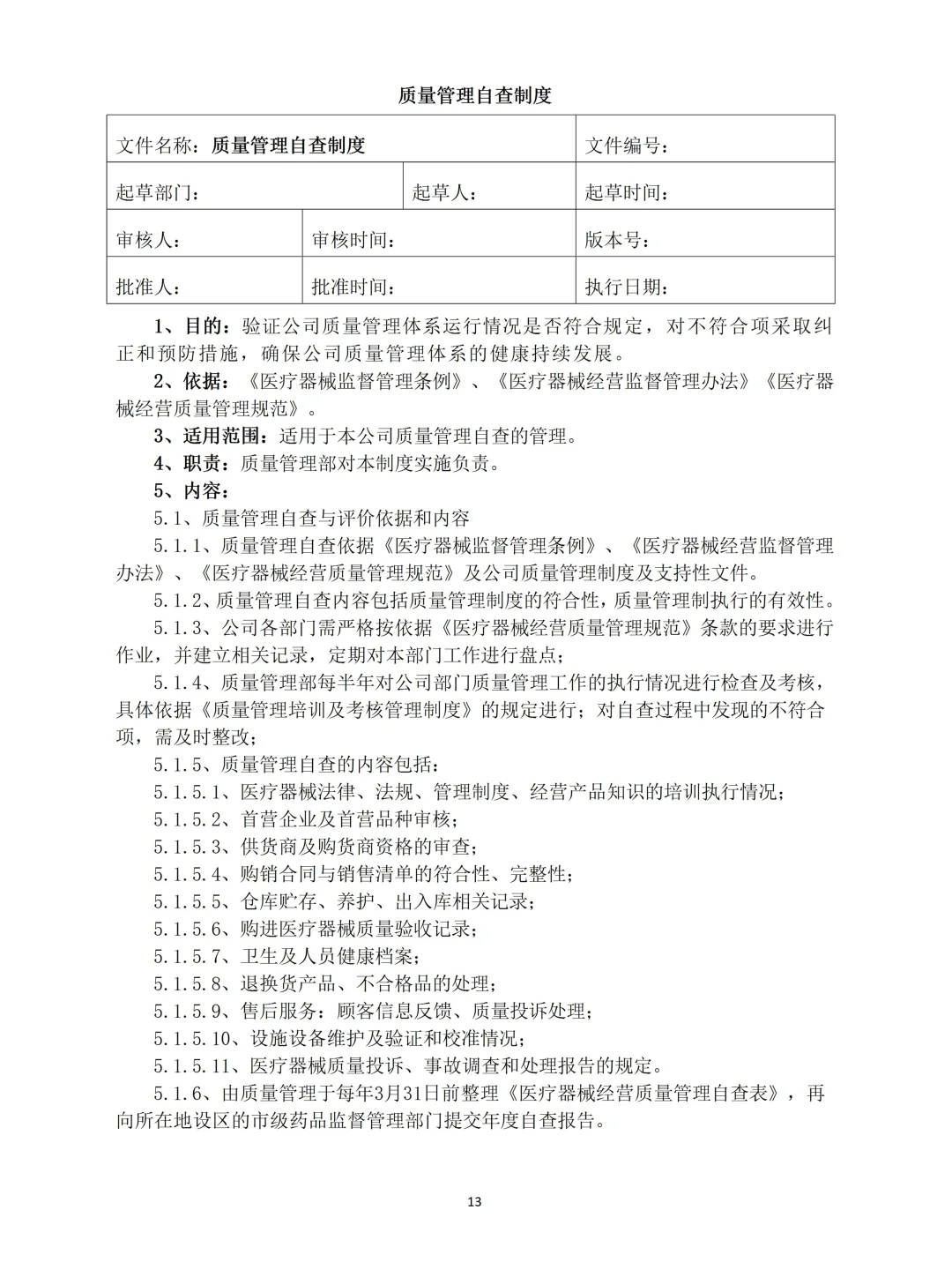 质量管理自查制度

| 文件名称：质量管理自查制度 | | | 文件编号： |
|---|---|---|---|
| 起草部门： | | 起草人： | 起草时间： |
| 审核人： | 审核时间： | | 版本号： |
| 批准人： | 批准时间： | | 执行日期： |

1、目的：验证公司质量管理体系运行情况是否符合规定，对不符合项采取纠正和预防措施，确保公司质量管理体系的健康持续发展。

2、依据：《医疗器械监督管理条例》、《医疗器械经营监督管理办法》《医疗器械经营质量管理规范》。

3、适用范围：适用于本公司质量管理自查的管理。

4、职责：质量管理部对本制度实施负责。

5、内容：

5.1、质量管理自查与评价依据和内容

5.1.1、质量管理自查依据《医疗器械监督管理条例》、《医疗器械经营监督管理办法》、《医疗器械经营质量管理规范》及公司质量管理制度及支持性文件。

5.1.2、质量管理自查内容包括质量管理制度的符合性，质量管理制执行的有效性。

5.1.3、公司各部门需严格按依据《医疗器械经营质量管理规范》条款的要求进行作业，并建立相关记录，定期对本部门工作进行盘点；

5.1.4、质量管理部每半年对公司部门质量管理工作的执行情况进行检查及考核，具体依据《质量管理培训及考核管理制度》的规定进行；对自查过程中发现的不符合项，需及时整改；

5.1.5、质量管理自查的内容包括：

5.1.5.1、医疗器械法律、法规、管理制度、经营产品知识的培训执行情况；

5.1.5.2、首营企业及首营品种审核；

5.1.5.3、供货商及购货商资格的审查；

5.1.5.4、购销合同与销售清单的符合性、完整性；

5.1.5.5、仓库贮存、养护、出入库相关记录；

5.1.5.6、购进医疗器械质量验收记录；

5.1.5.7、卫生及人员健康档案；

5.1.5.8、退换货产品、不合格品的处理；

5.1.5.9、售后服务：顾客信息反馈、质量投诉处理；

5.1.5.10、设施设备维护及验证和校准情况；

5.1.5.11、医疗器械质量投诉、事故调查和处理报告的规定。

5.1.6、由质量管理于每年3月31日前整理《医疗器械经营质量管理自查表》，再向所在地设区的市级药品监督管理部门提交年度自查报告。

13